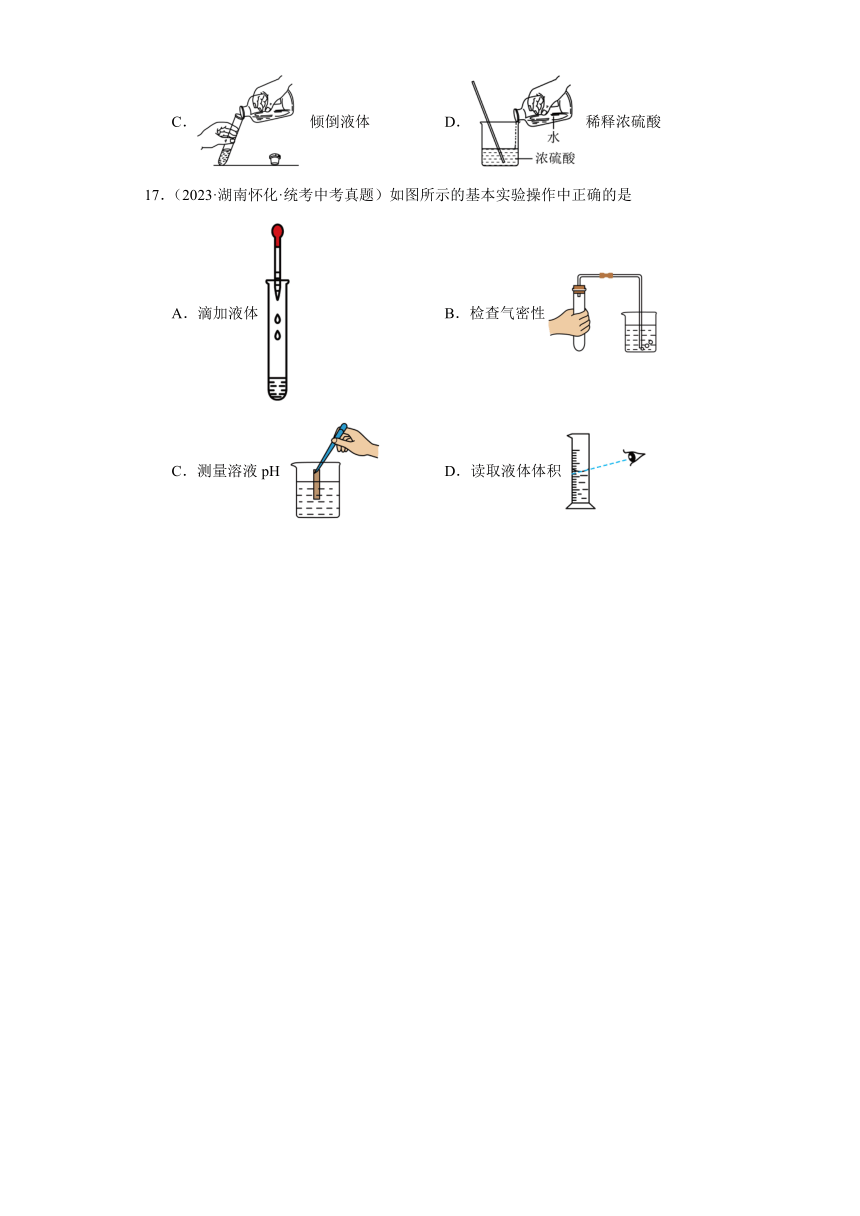 C． 倾倒液体

D． 水 浓硫酸 稀释浓硫酸

17．（2023·湖南怀化·统考中考真题）如图所示的基本实验操作中正确的是

A．滴加液体

B．检查气密性

C．测量溶液 pH

D．读取液体体积